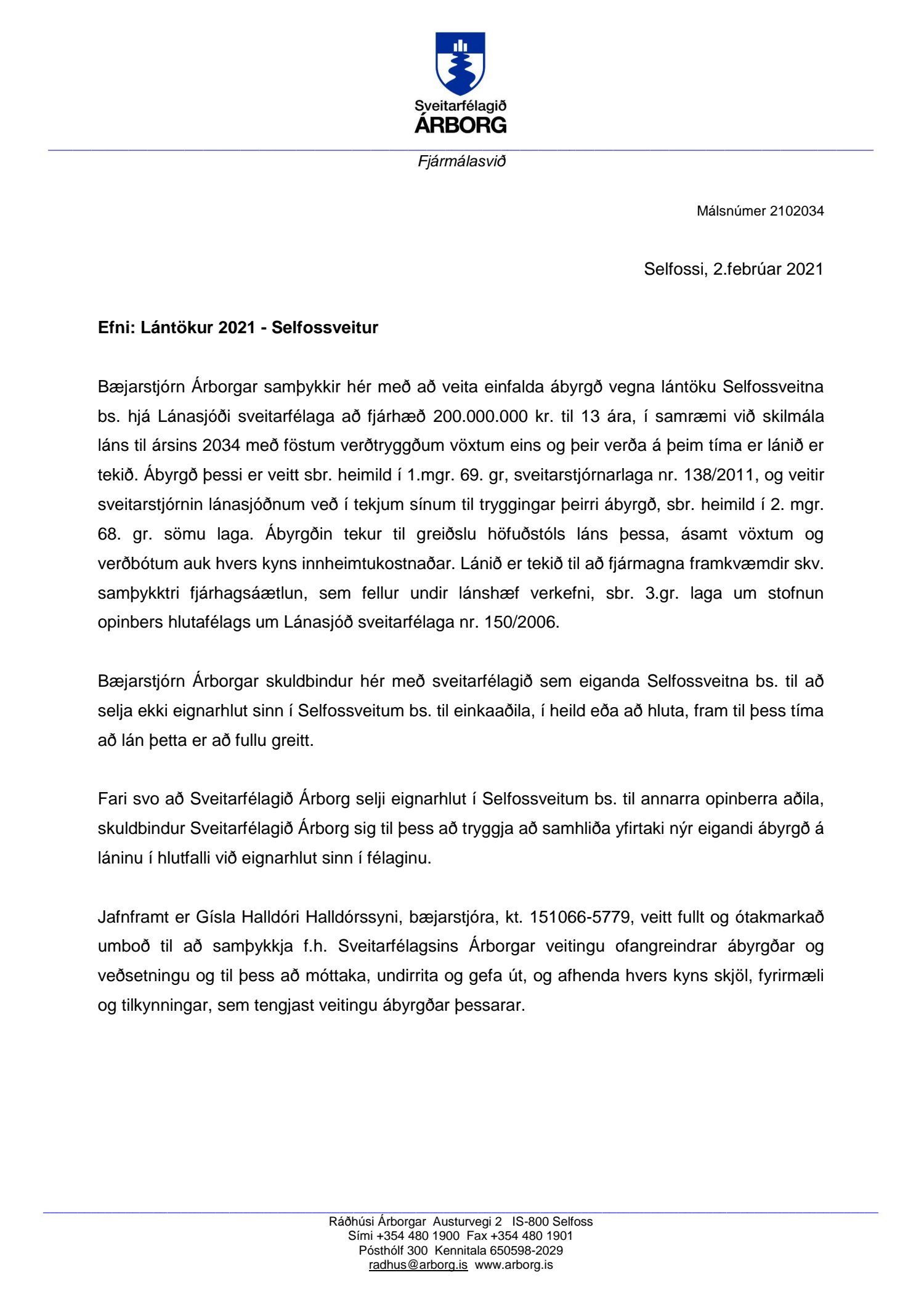 Sveitarfélagið
ÁRBORG

Fjármálasvið

Málsnúmer 2102034

Selfossi, 2.febrúar 2021

Efni: Lántökur 2021 - Selfossveitur

Bæjarstjórn Árborgar samþykkir hér með að veita einfalda ábyrgð vegna lántöku Selfossveitna bs. hjá Lánasjóði sveitarfélaga að fjárhæð 200.000.000 kr. til 13 ára, í samræmi við skilmála láns til ársins 2034 með föstum verðtryggðum vöxtum eins og þeir verða á þeim tíma er lánið er tekið. Ábyrgð þessi er veitt sbr. heimild í 1.mgr. 69. gr, sveitarstjórnarlaga nr. 138/2011, og veitir sveitarstjórnin lánasjóðnum veð í tekjum sínum til tryggingar þeirri ábyrgð, sbr. heimild í 2. mgr. 68. gr. sömu laga. Ábyrgðin tekur til greiðslu höfuðstóls láns þessa, ásamt vöxtum og verðbótum auk hvers kyns innheimtukostnaðar. Lánið er tekið til að fjármagna framkvæmdir skv. samþykktri fjárhagsáætlun, sem fellur undir lánshæf verkefni, sbr. 3.gr. laga um stofnun opinbers hlutafélags um Lánasjóð sveitarfélaga nr. 150/2006.

Bæjarstjórn Árborgar skuldbindur hér með sveitarfélagið sem eiganda Selfossveitna bs. til að selja ekki eignarhlut sinn í Selfossveitum bs. til einkaaðila, í heild eða að hluta, fram til þess tíma að lán þetta er að fullu greitt.

Fari svo að Sveitarfélagið Árborg selji eignarhlut í Selfossveitum bs. til annarra opinberra aðila, skuldbindur Sveitarfélagið Árborg sig til þess að tryggja að samhliða yfirtaki nýr eigandi ábyrgð á láninu í hlutfalli við eignarhlut sinn í félaginu.

Jafnframt er Gísla Halldóri Halldórssyni, bæjarstjóra, kt. 151066-5779, veitt fullt og ótakmarkað umboð til að samþykkja f.h. Sveitarfélagsins Árborgar veitingu ofangreindrar ábyrgðar og veðsetningu og til þess að móttaka, undirrita og gefa út, og afhenda hvers kyns skjöl, fyrirmæli og tilkynningar, sem tengjast veitingu ábyrgðar þessarar.

Ráðhúsi Árborgar Austurvegi 2 IS-800 Selfoss
Sími +354 480 1900 Fax +354 480 1901
Pósthólf 300 Kennitala 650598-2029
radhus@arborg.is www.arborg.is